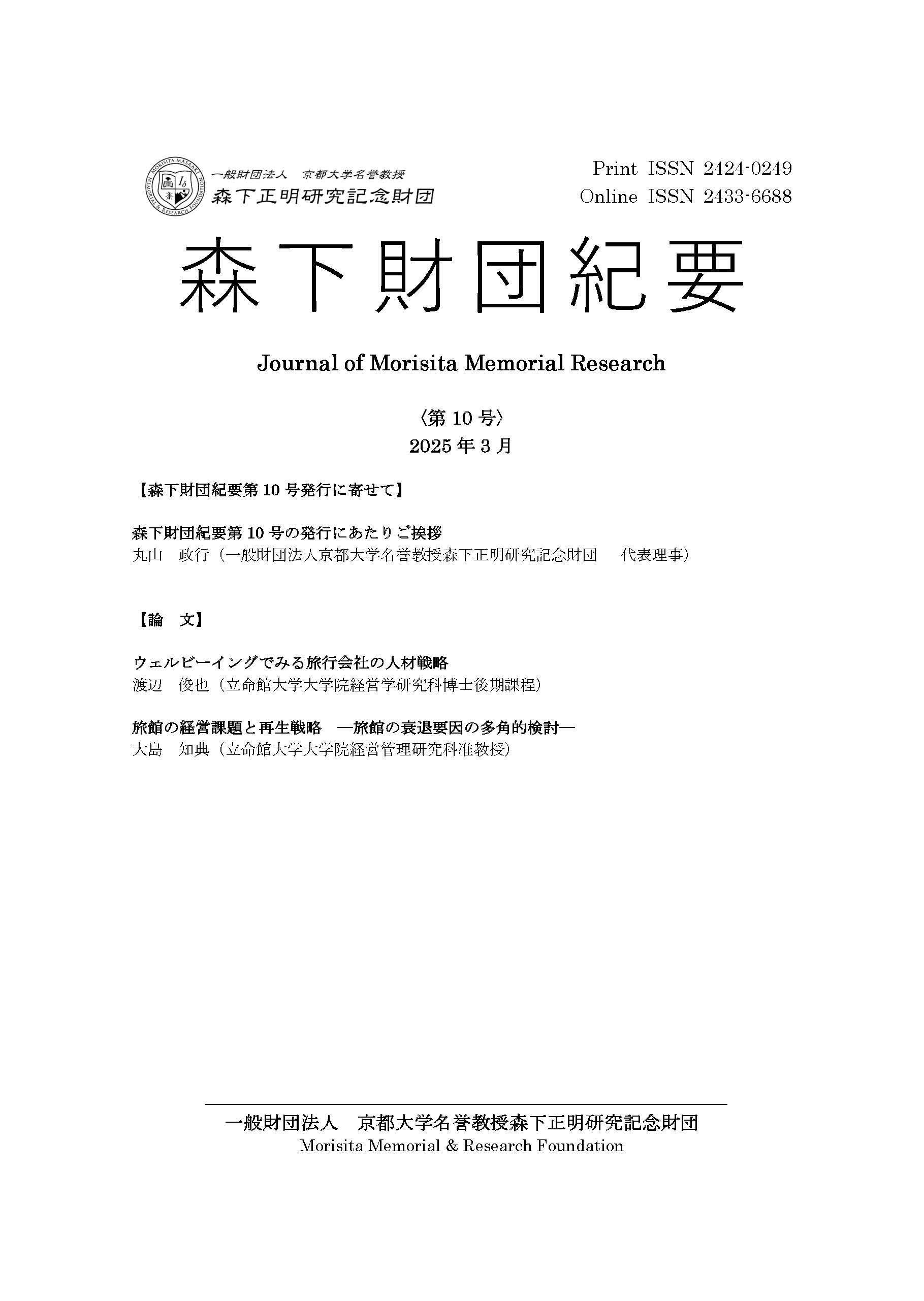 MORISITA MASAAKI MEMORIAL & RESEARCH FOUNDATION

一般財団法人　京都大学名誉教授
森下正明研究記念財団

Print ISSN 2424-0249
Online ISSN 2433-6688

森下財団紀要

Journal of Morisita Memorial Research

〈第 10 号〉
2025 年 3 月

【森下財団紀要第 10 号発行に寄せて】

森下財団紀要第 10 号の発行にあたりご挨拶
丸山　政行（一般財団法人京都大学名誉教授森下正明研究記念財団　代表理事）

【論　文】

ウェルビーイングでみる旅行会社の人材戦略
渡辺　俊也（立命館大学大学院経営学研究科博士後期課程）

旅館の経営課題と再生戦略　―旅館の衰退要因の多角的検討―
大島　知典（立命館大学大学院経営管理研究科准教授）

一般財団法人　京都大学名誉教授森下正明研究記念財団
Morisita Memorial & Research Foundation